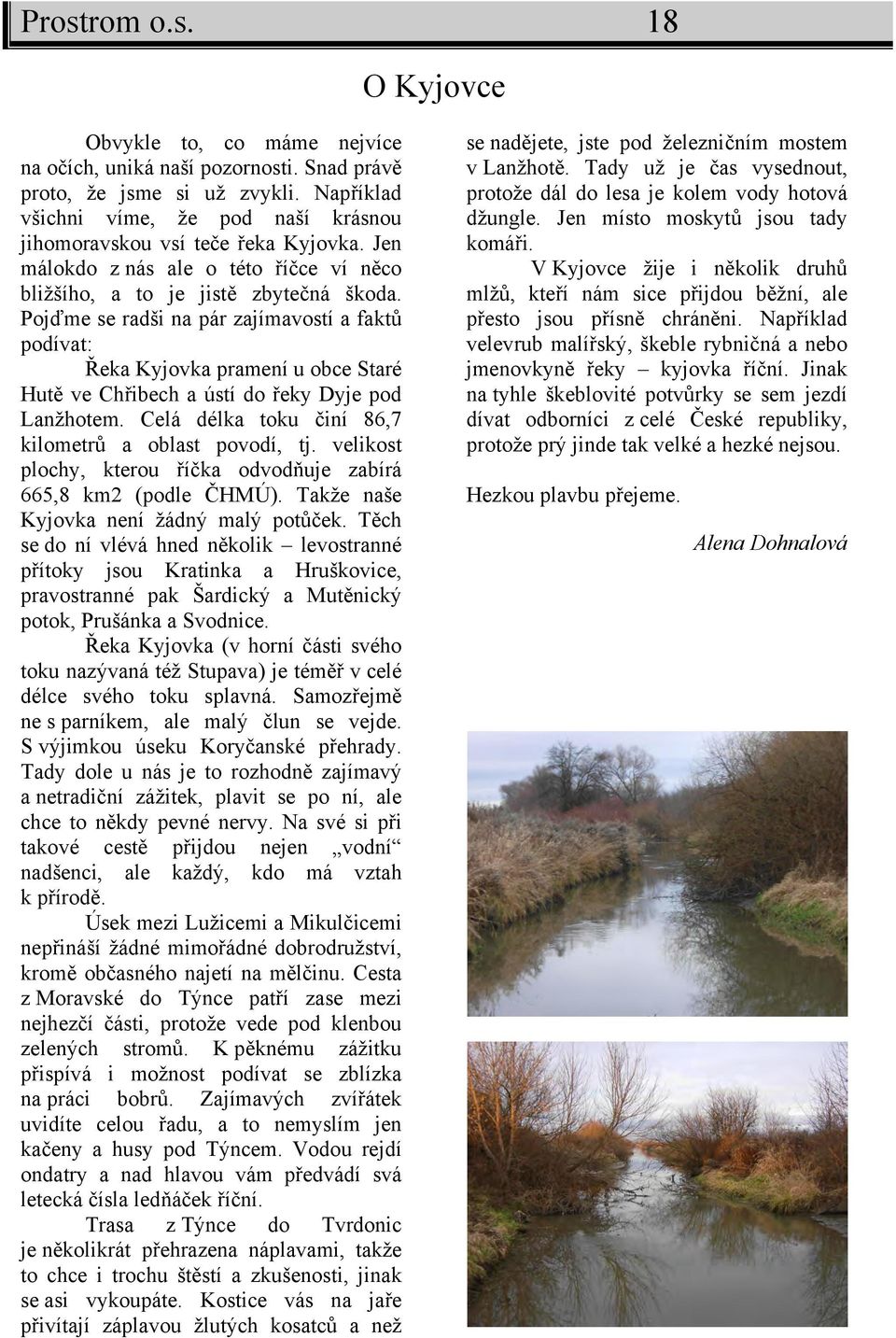 Prostrom o.s. 18

O Kyjovce

Obvykle to, co máme nejvíce na očích, uniká naší pozornosti. Snad právě proto, že jsme si už zvykli. Například všichni víme, že pod naší krásnou jihomoravskou vsí teče řeka Kyjovka. Jen málokdo z nás ale o této říčce ví něco bližšího, a to je jistě zbytečná škoda. Pojďme se radši na pár zajímavostí a faktů podívat:

Řeka Kyjovka pramení u obce Staré Hutě ve Chřibech a ústí do řeky Dyje pod Lanžhotem. Celá délka toku činí 86,7 kilometrů a oblast povodí, tj. velikost plochy, kterou říčka odvodňuje zabírá 665,8 km2 (podle ČHMÚ). Takže naše Kyjovka není žádný malý potůček. Těch se do ní vlévá hned několik – levostranné přítoky jsou Kratinka a Hruškovice, pravostranné pak Šardický a Mutěnický potok, Prušánka a Svodnice.

Řeka Kyjovka (v horní části svého toku nazývaná též Stupava) je téměř v celé délce svého toku splavná. Samozřejmě ne s parníkem, ale malý člun se vejde. S výjimkou úseku Koryčanské přehrady. Tady dole u nás je to rozhodně zajímavý a netradiční zážitek, plavit se po ní, ale chce to někdy pevné nervy. Na své si při takové cestě přijdou nejen „vodní“ nadšenci, ale každý, kdo má vztah k přírodě.

Úsek mezi Lužicemi a Mikulčicemi nepřináší žádné mimořádné dobrodružství, kromě občasného najetí na mělčinu. Cesta z Moravské do Týnce patří zase mezi nejhezčí části, protože vede pod klenbou zelených stromů. K pěknému zážitku přispívá i možnost podívat se zblízka na práci bobrů. Zajímavých zvířátek uvidíte celou řadu, a to nemyslím jen kačeny a husy pod Týncem. Vodou rejdí ondatry a nad hlavou vám předvádí svá letecká čísla ledňáček říční.

Trasa z Týnce do Tvrdonic je několikrát přehrazena náplavami, takže to chce i trochu štěstí a zkušenosti, jinak se asi vykoupáte. Kostice vás na jaře přivítají záplavou žlutých kosatců a než se nadějete, jste pod železničním mostem v Lanžhotě. Tady už je čas vysednout, protože dál do lesa je kolem vody hotová džungle. Jen místo moskytů jsou tady komáři.

V Kyjovce žije i několik druhů mlžů, kteří nám sice přijdou běžní, ale přesto jsou přísně chráněni. Například velevrub malířský, škeble rybničná a nebo jmenovkyně řeky – kyjovka říční. Jinak na tyhle škeblovité potvůrky se sem jezdí dívat odborníci z celé České republiky, protože prý jinde tak velké a hezké nejsou.

Hezkou plavbu přejeme.

Alena Dohnalová